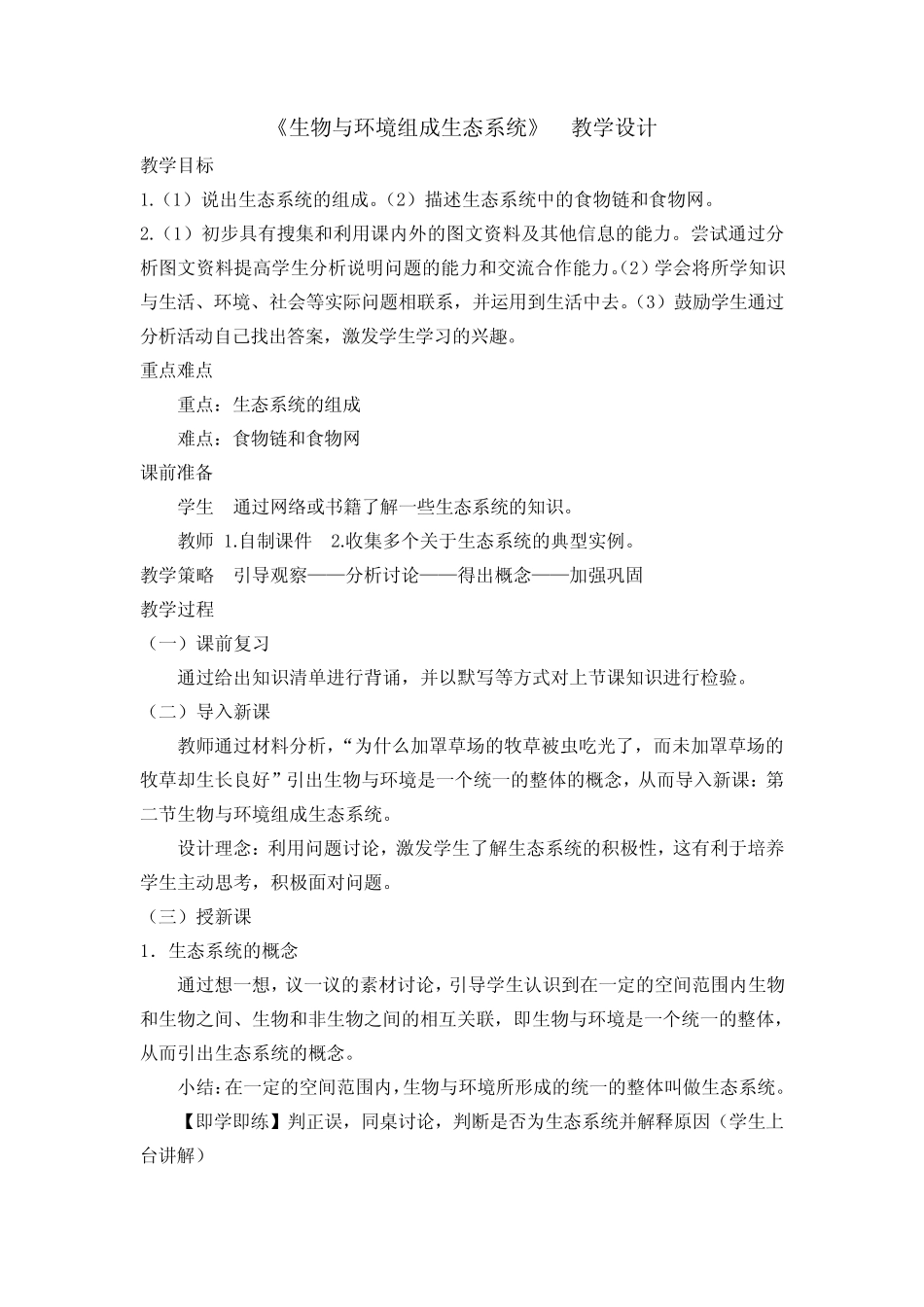 《生物与环境组成生态系统》　教学设计

教学目标

1.（1）说出生态系统的组成。（2）描述生态系统中的食物链和食物网。

2.（1）初步具有搜集和利用课内外的图文资料及其他信息的能力。尝试通过分析图文资料提高学生分析说明问题的能力和交流合作能力。（2）学会将所学知识与生活、环境、社会等实际问题相联系，并运用到生活中去。（3）鼓励学生通过分析活动自己找出答案，激发学生学习的兴趣。

重点难点

重点：生态系统的组成

难点：食物链和食物网

课前准备

学生　通过网络或书籍了解一些生态系统的知识。

教师　1.自制课件　2.收集多个关于生态系统的典型实例。

教学策略　引导观察——分析讨论——得出概念——加强巩固

教学过程

（一）课前复习

通过给出知识清单进行背诵，并以默写等方式对上节课知识进行检验。

（二）导入新课

教师通过材料分析，“为什么加罩草场的牧草被虫吃光了，而未加罩草场的牧草却生长良好”引出生物与环境是一个统一的整体的概念，从而导入新课：第二节生物与环境组成生态系统。

设计理念：利用问题讨论，激发学生了解生态系统的积极性，这有利于培养学生主动思考，积极面对问题。

（三）授新课

1．生态系统的概念

通过想一想，议一议的素材讨论，引导学生认识到在一定的空间范围内生物和生物之间、生物和非生物之间的相互关联，即生物与环境是一个统一的整体，从而引出生态系统的概念。

小结：在一定的空间范围内，生物与环境所形成的统一的整体叫做生态系统。

【即学即练】判正误，同桌讨论，判断是否为生态系统并解释原因（学生上台讲解）